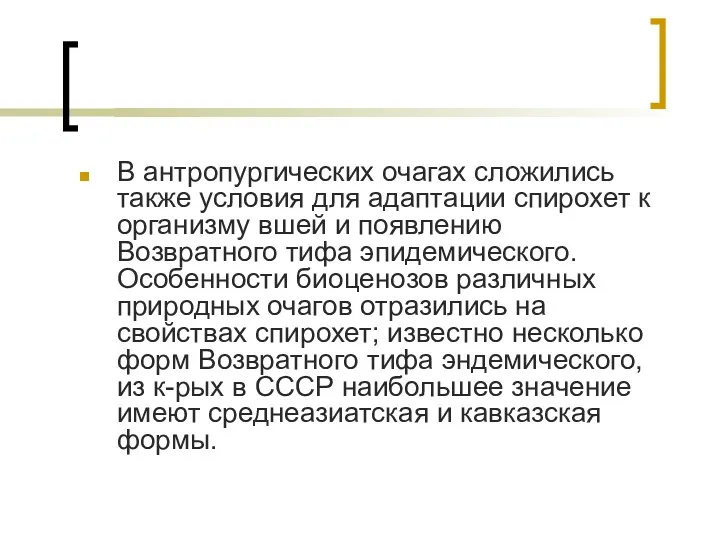 В антропургических очагах сложились также условия для адаптации спирохет к организму вшей и появлению Возвратного тифа эпидемического. Особенности биоценозов различных природных очагов отразились на свойствах спирохет; известно несколько форм Возвратного тифа эндемического, из к-рых в СССР наибольшее значение имеют среднеазиатская и кавказская формы.